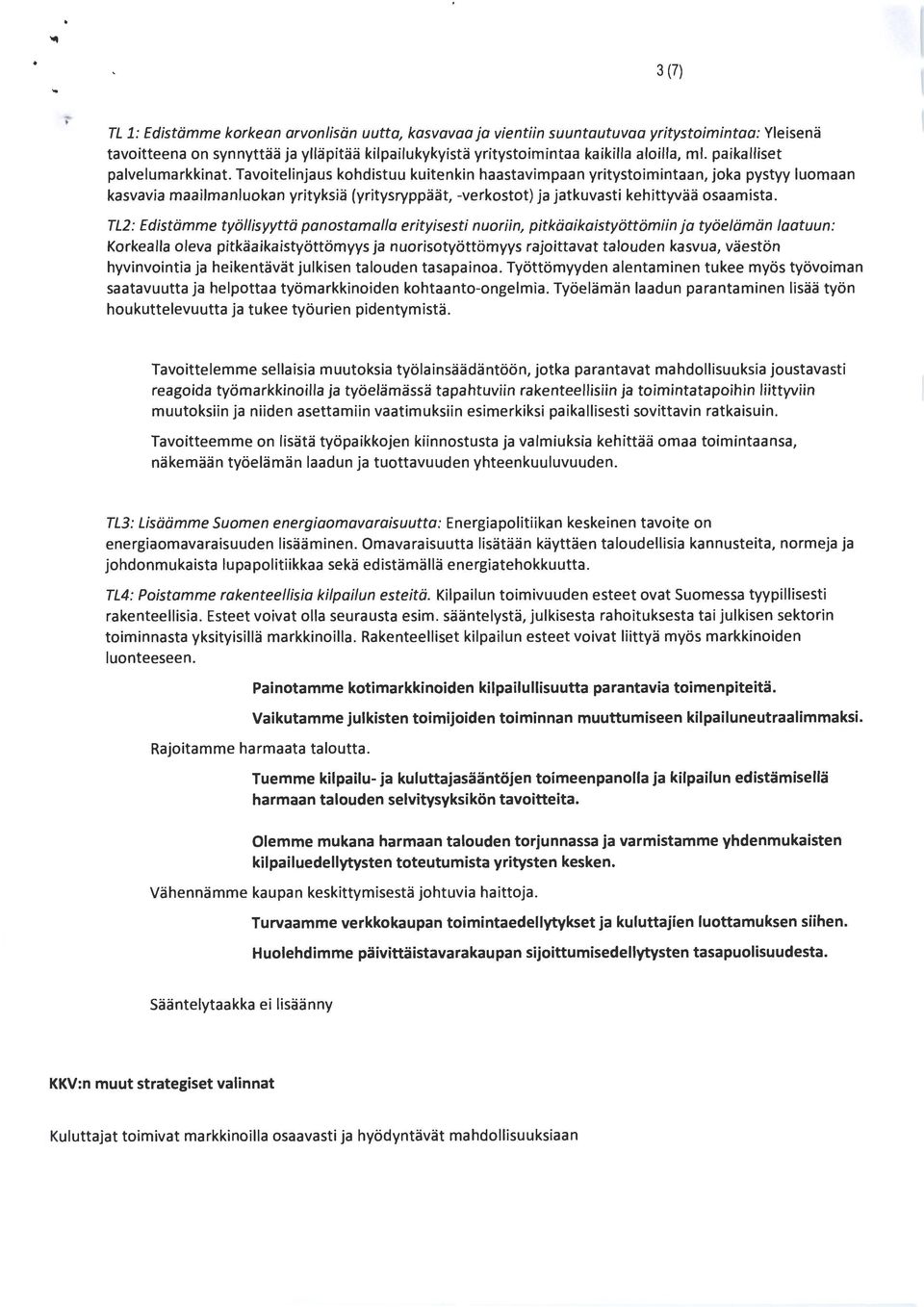 3 (7)

TL 1: Edistämme korkean arvonlisän uutta, kasvavaa ja vientiin suuntautuvaa yritystoimintaa: Yleisenä tavoitteena on synnyttää ja ylläpitää kilpailukykyistä yritystoimintaa kaikilla aloilla, ml. paikalliset palvelumarkkinat. Tavoitelinjaus kohdistuu kuitenkin haastavimpaan yritystoimintaan, joka pystyy luomaan kasvavia maailmanluokan yrityksiä (yritysryppäät, -verkostot) ja jatkuvasti kehittyvää osaamista.

TL2: Edistämme työllisyyttä panostamalla erityisesti nuoriin, pitkäaikaistyöttömiin ja työelämän laatuun: Korkealla oleva pitkäaikaistyöttömyys ja nuorisotyöttömyys rajoittavat talouden kasvua, väestön hyvinvointia ja heikentävät julkisen talouden tasapainoa. Työttömyyden alentaminen tukee myös työvoiman saatavuutta ja helpottaa työmarkkinoiden kohtaanto-ongelmia. Työelämän laadun parantaminen lisää työn houkuttelevuutta ja tukee työurien pidentymistä.

Tavoittelemme sellaisia muutoksia työlainsäädäntöön, jotka parantavat mahdollisuuksia joustavasti reagoida työmarkkinoilla ja työelämässä tapahtuviin rakenteellisiin ja toimintatapoihin liittyviin muutoksiin ja niiden asettamiin vaatimuksiin esimerkiksi paikallisesti sovittavin ratkaisuin.

Tavoitteemme on lisätä työpaikkojen kiinnostusta ja valmiuksia kehittää omaa toimintaansa, näkemään työelämän laadun ja tuottavuuden yhteenkuuluvuuden.

TL3: Lisäämme Suomen energiaomavaraisuutta: Energiapolitiikan keskeinen tavoite on energiaomavaraisuuden lisääminen. Omavaraisuutta lisätään käyttäen taloudellisia kannusteita, normeja ja johdonmukaista lupapolitiikkaa sekä edistämällä energiatehokkuutta.

TL4: Poistamme rakenteellisia kilpailun esteitä. Kilpailun toimivuuden esteet ovat Suomessa tyypillisesti rakenteellisia. Esteet voivat olla seurausta esim. sääntelystä, julkisesta rahoituksesta tai julkisen sektorin toiminnasta yksityisillä markkinoilla. Rakenteelliset kilpailun esteet voivat liittyä myös markkinoiden luonteeseen.

Painotamme kotimarkkinoiden kilpailullisuutta parantavia toimenpiteitä.

Vaikutamme julkisten toimijoiden toiminnan muuttumiseen kilpailuneutraalimmaksi.

Rajoitamme harmaata taloutta.

Tuemme kilpailu- ja kuluttajasääntöjen toimeenpanolla ja kilpailun edistämisellä harmaan talouden selvitysyksikön tavoitteita.

Olemme mukana harmaan talouden torjunnassa ja varmistamme yhdenmukaisten kilpailuedellytysten toteutumista yritysten kesken.

Vähennämme kaupan keskittymisestä johtuvia haittoja.

Turvaamme verkkokaupan toimintaedellytykset ja kuluttajien luottamuksen siihen.

Huolehdimme päivittäistavarakaupan sijoittumisedellytysten tasapuolisuudesta.

Sääntelytaakka ei lisäänny

KKV:n muut strategiset valinnat

Kuluttajat toimivat markkinoilla osaavasti ja hyödyntävät mahdollisuuksiaan